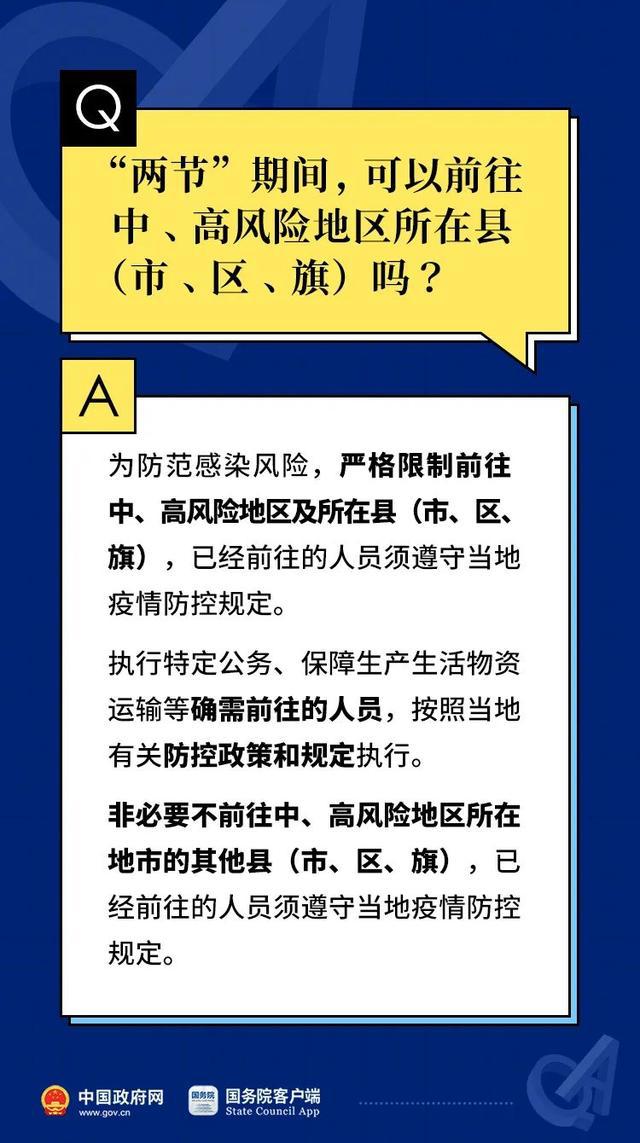 Q

“两节”期间，可以前往中、高风险地区所在县（市、区、旗）吗？

A

为防范感染风险，严格限制前往中、高风险地区及所在县（市、区、旗），已经前往的人员须遵守当地疫情防控规定。

执行特定公务、保障生产生活物资运输等确需前往的人员，按照当地有关防控政策和规定执行。

非必要不前往中、高风险地区所在地市的其他县（市、区、旗），已经前往的人员须遵守当地疫情防控规定。

中国政府网 www.gov.cn

国务院 国务院客户端 State Council App